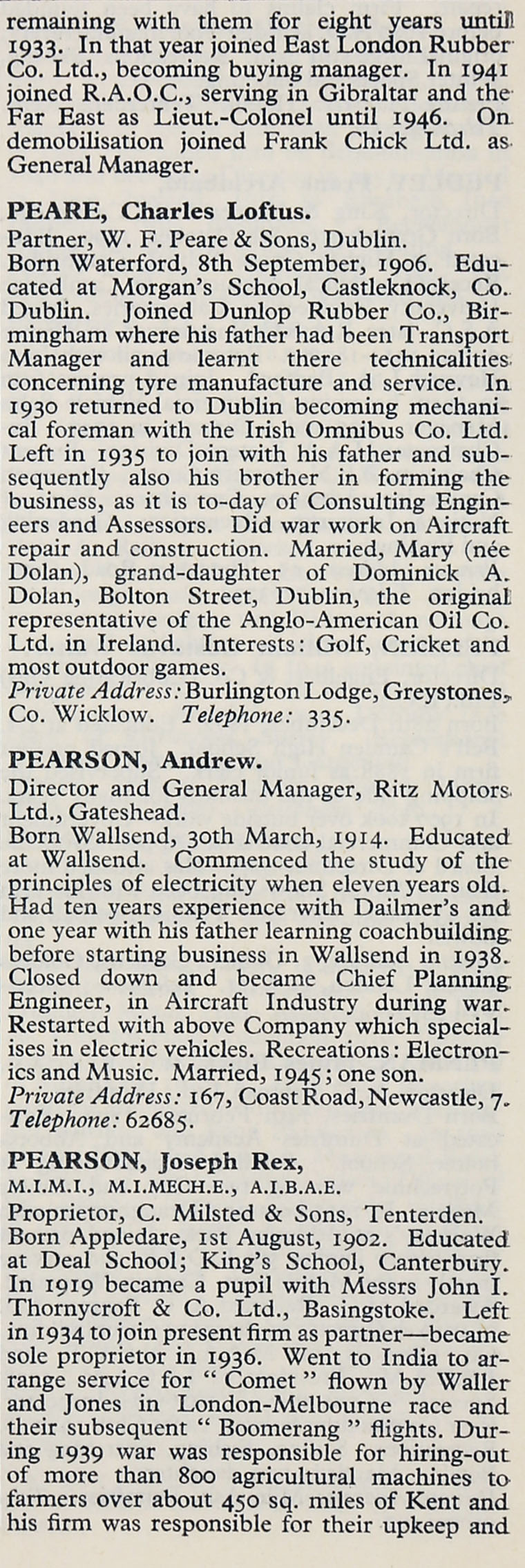 remaining with them for eight years until 1933. In that year joined East London Rubber Co. Ltd., becoming buying manager. In 1941 joined R.A.O.C., serving in Gibraltar and the Far East as Lieut.-Colonel until 1946. On demobilisation joined Frank Chick Ltd. as General Manager.

PEARE, Charles Loftus.
Partner, W. F. Peare & Sons, Dublin.
Born Waterford, 8th September, 1906. Educated at Morgan's School, Castleknock, Co. Dublin. Joined Dunlop Rubber Co., Birmingham where his father had been Transport Manager and learnt there technicalities concerning tyre manufacture and service. In 1930 returned to Dublin becoming mechanical foreman with the Irish Omnibus Co. Ltd. Left in 1935 to join with his father and subsequently also his brother in forming the business, as it is to-day of Consulting Engineers and Assessors. Did war work on Aircraft repair and construction. Married, Mary (née Dolan), grand-daughter of Dominick A. Dolan, Bolton Street, Dublin, the original representative of the Anglo-American Oil Co. Ltd. in Ireland. Interests: Golf, Cricket and most outdoor games.
Private Address: Burlington Lodge, Greystones, Co. Wicklow. Telephone: 335.

PEARSON, Andrew.
Director and General Manager, Ritz Motors Ltd., Gateshead.
Born Wallsend, 30th March, 1914. Educated at Wallsend. Commenced the study of the principles of electricity when eleven years old. Had ten years experience with Dailmer's and one year with his father learning coachbuilding before starting business in Wallsend in 1938. Closed down and became Chief Planning Engineer, in Aircraft Industry during war. Restarted with above Company which specialises in electric vehicles. Recreations: Electronics and Music. Married, 1945; one son.
Private Address: 167, Coast Road, Newcastle, 7. Telephone: 62685.

PEARSON, Joseph Rex,
M.I.M.I., M.I.MECH.E., A.I.B.A.E.
Proprietor, C. Milsted & Sons, Tenterden.
Born Appledare, 1st August, 1902. Educated at Deal School; King's School, Canterbury. In 1919 became a pupil with Messrs John I. Thornycroft & Co. Ltd., Basingstoke. Left in 1934 to join present firm as partner—became sole proprietor in 1936. Went to India to arrange service for " Comet " flown by Waller and Jones in London-Melbourne race and their subsequent " Boomerang " flights. During 1939 war was responsible for hiring-out of more than 800 agricultural machines to farmers over about 450 sq. miles of Kent and his firm was responsible for their upkeep and